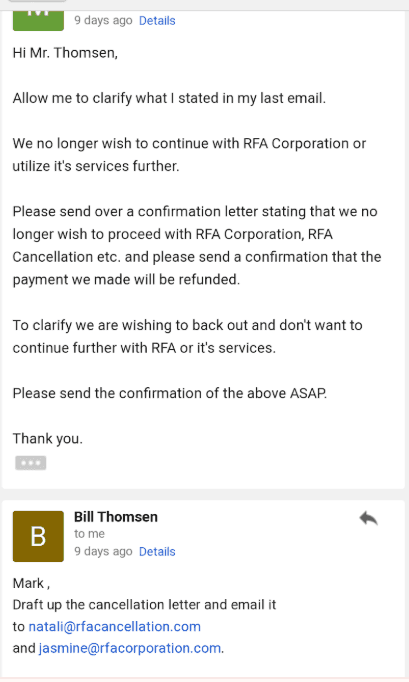 9 days ago Details

Hi Mr. Thomsen,

Allow me to clarify what I stated in my last email.

We no longer wish to continue with RFA Corporation or utilize it's services further.

Please send over a confirmation letter stating that we no longer wish to proceed with RFA Corporation, RFA Cancellation etc. and please send a confirmation that the payment we made will be refunded.

To clarify we are wishing to back out and don't want to continue further with RFA or it's services.

Please send the confirmation of the above ASAP.

Thank you.

B

Bill Thomsen
to me
9 days ago Details

Mark ,
Draft up the cancellation letter and email it to natali@rfacancellation.com and jasmine@rfacorporation.com.